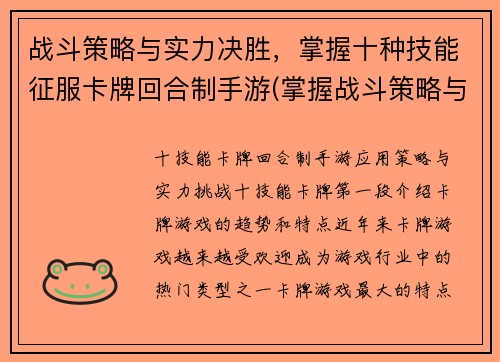 战斗策略与实力决胜，掌握十种技能征服卡牌回合制手游(掌握战斗策略与

十技能卡牌回合制手游应用策略与实力挑战十技能卡牌第一段介绍卡牌游戏的趋势和特点近年来卡牌游戏越来越受欢迎成为游戏行业中的热门类型之一卡牌游戏最大的特点